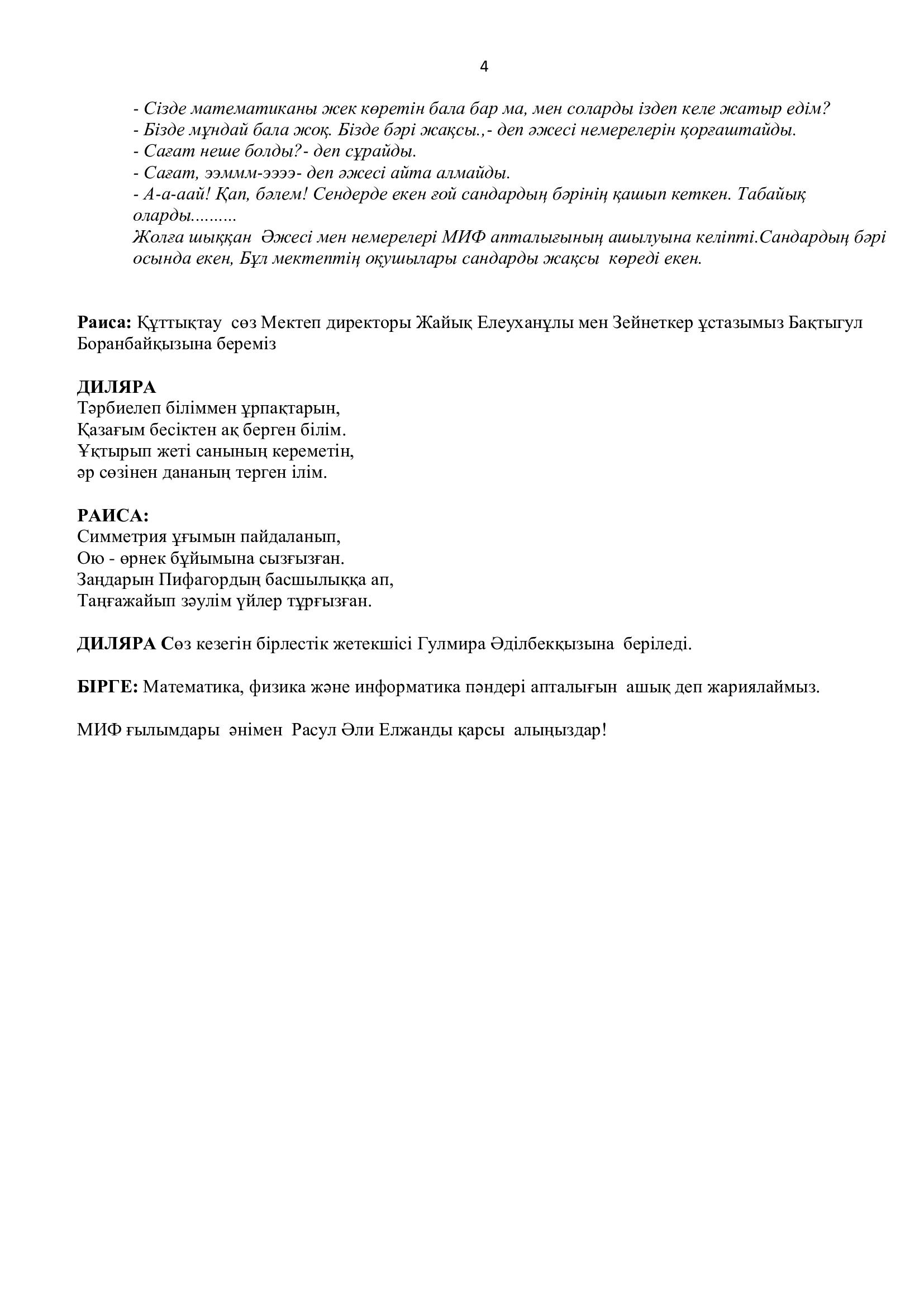 4

- Сізде математиканы жек көретін бала бар ма, мен соларды іздеп келе жатыр едім?
- Бізде мұндай бала жоқ. Бізде бәрі жақсы.,- деп әжесі немерелерін қорғаштайды.
- Сағат неше болды?- деп сұрайды.
- Сағат, ээммм-ээээ- деп әжесі айта алмайды.
- А-а-аай! Қап, бәлем! Сендерде екен ғой сандардың бәрінің қашып кеткен. Табайық оларды..........
Жолға шыққан Әжесі мен немерелері МИФ апталығының ашылуына келіпті.Сандардың бәрі осында екен, Бұл мектептің оқушылары сандарды жақсы көреді екен.

Раиса: Құттықтау сөз Мектеп директоры Жайық Елеуханұлы мен Зейнеткер ұстазымыз Бақтыгул Боранбайқызына береміз

ДИЛЯРА
Тәрбиелеп біліммен ұрпақтарын,
Қазағым бесіктен ақ берген білім.
Ұқтырып жеті санының кереметін,
әр сөзінен дананың терген ілім.

РАИСА:
Симметрия ұғымын пайдаланып,
Ою - өрнек бұйымына сызғызған.
Заңдарын Пифагордың басшылыққа ап,
Таңғажайып зәулім үйлер тұрғызған.

ДИЛЯРА Сөз кезегін бірлестік жетекшісі Гулмира Әділбекқызына беріледі.

БІРГЕ: Математика, физика және информатика пәндері апталығын ашық деп жариялаймыз.

МИФ ғылымдары әнімен Расул Әли Елжанды қарсы алыңыздар!